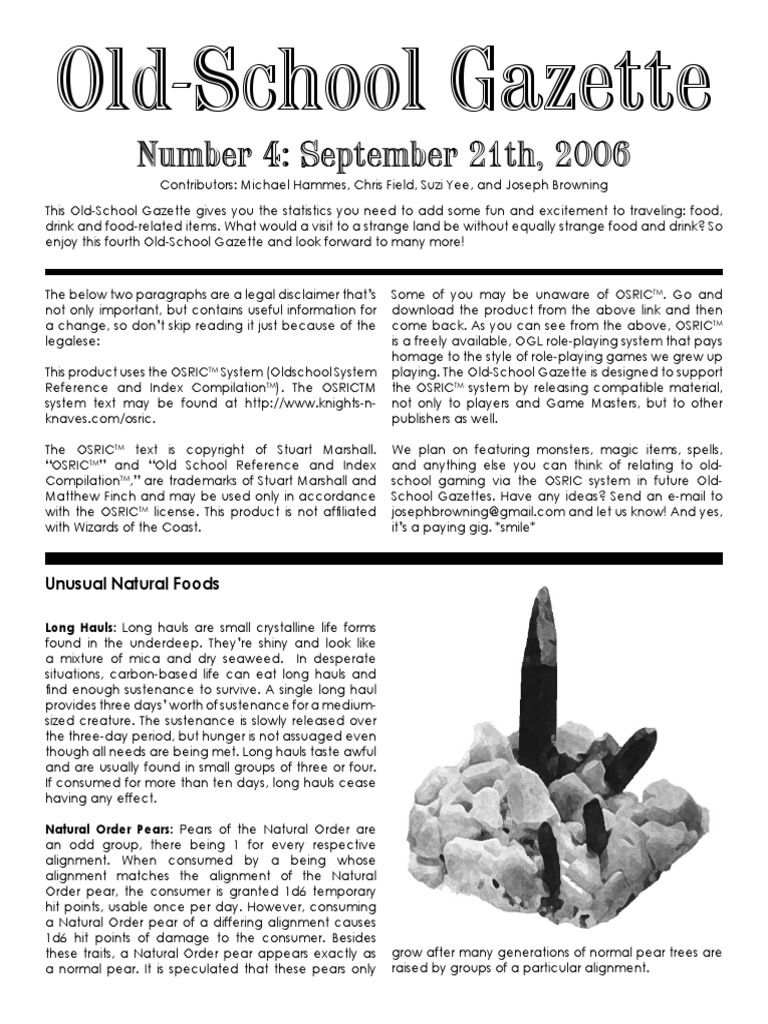 Old-School Gazette

Number 4: September 21th, 2006

Contributors: Michael Hammes, Chris Field, Suzi Yee, and Joseph Browning

This Old-School Gazette gives you the statistics you need to add some fun and excitement to traveling: food, drink and food-related items. What would a visit to a strange land be without equally strange food and drink? So enjoy this fourth Old-School Gazette and look forward to many more!

The below two paragraphs are a legal disclaimer that's not only important, but contains useful information for a change, so don't skip reading it just because of the legalese:

This product uses the OSRIC™ System (Oldschool System Reference and Index Compilation™). The OSRICTM system text may be found at http://www.knights-n-knaves.com/osric.

The OSRIC™ text is copyright of Stuart Marshall. "OSRIC™" and "Old School Reference and Index Compilation™," are trademarks of Stuart Marshall and Matthew Finch and may be used only in accordance with the OSRIC™ license. This product is not affiliated with Wizards of the Coast.

Some of you may be unaware of OSRIC™. Go and download the product from the above link and then come back. As you can see from the above, OSRIC™ is a freely available, OGL role-playing system that pays homage to the style of role-playing games we grew up playing. The Old-School Gazette is designed to support the OSRIC™ system by releasing compatible material, not only to players and Game Masters, but to other publishers as well.

We plan on featuring monsters, magic items, spells, and anything else you can think of relating to old-school gaming via the OSRIC system in future Old-School Gazettes. Have any ideas? Send an e-mail to josephbrowning@gmail.com and let us know! And yes, it's a paying gig. *smile*

Unusual Natural Foods

Long Hauls: Long hauls are small crystalline life forms found in the underdeep. They're shiny and look like a mixture of mica and dry seaweed. In desperate situations, carbon-based life can eat long hauls and find enough sustenance to survive. A single long haul provides three days' worth of sustenance for a medium-sized creature. The sustenance is slowly released over the three-day period, but hunger is not assuaged even though all needs are being met. Long hauls taste awful and are usually found in small groups of three or four. If consumed for more than ten days, long hauls cease having any effect.

Natural Order Pears: Pears of the Natural Order are an odd group, there being 1 for every respective alignment. When consumed by a being whose alignment matches the alignment of the Natural Order pear, the consumer is granted 1d6 temporary hit points, usable once per day. However, consuming a Natural Order pear of a differing alignment causes 1d6 hit points of damage to the consumer. Besides these traits, a Natural Order pear appears exactly as a normal pear. It is speculated that these pears only grow after many generations of normal pear trees are raised by groups of a particular alignment.